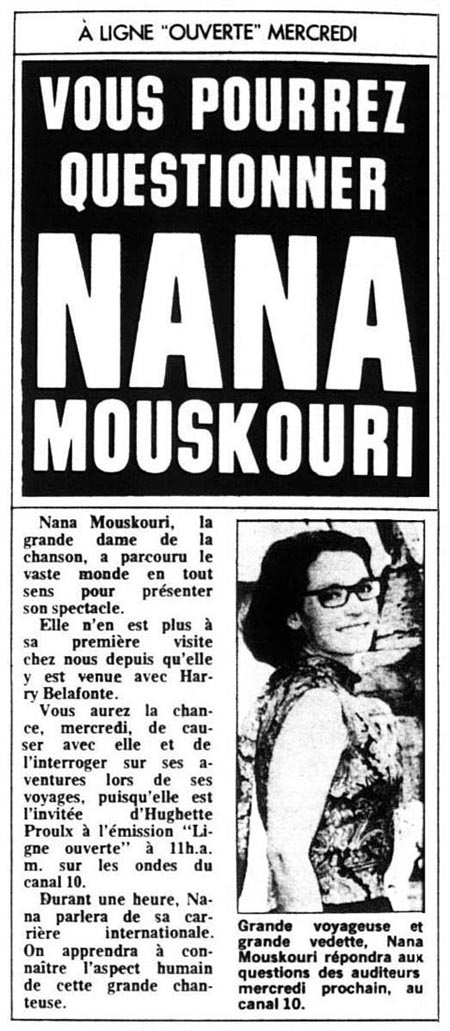 À LIGNE "OUVERTE" MERCREDI

VOUS POURREZ QUESTIONNER NANA MOUSKOURI

Nana Mouskouri, la grande dame de la chanson, a parcouru le vaste monde en tout sens pour présenter son spectacle.

Elle n'en est plus à sa première visite chez nous depuis qu'elle y est venue avec Harry Belafonte.

Vous aurez la chance, mercredi, de causer avec elle et de l'interroger sur ses aventures lors de ses voyages, puisqu'elle est l'invitée d'Hughette Proulx à l'émission "Ligne ouverte" à 11h.a.m. sur les ondes du canal 10.

Durant une heure, Nana parlera de sa carrière internationale. On apprendra à connaître l'aspect humain de cette grande chanteuse.

Grande voyageuse et grande vedette, Nana Mouskouri répondra aux questions des auditeurs mercredi prochain, au canal 10.